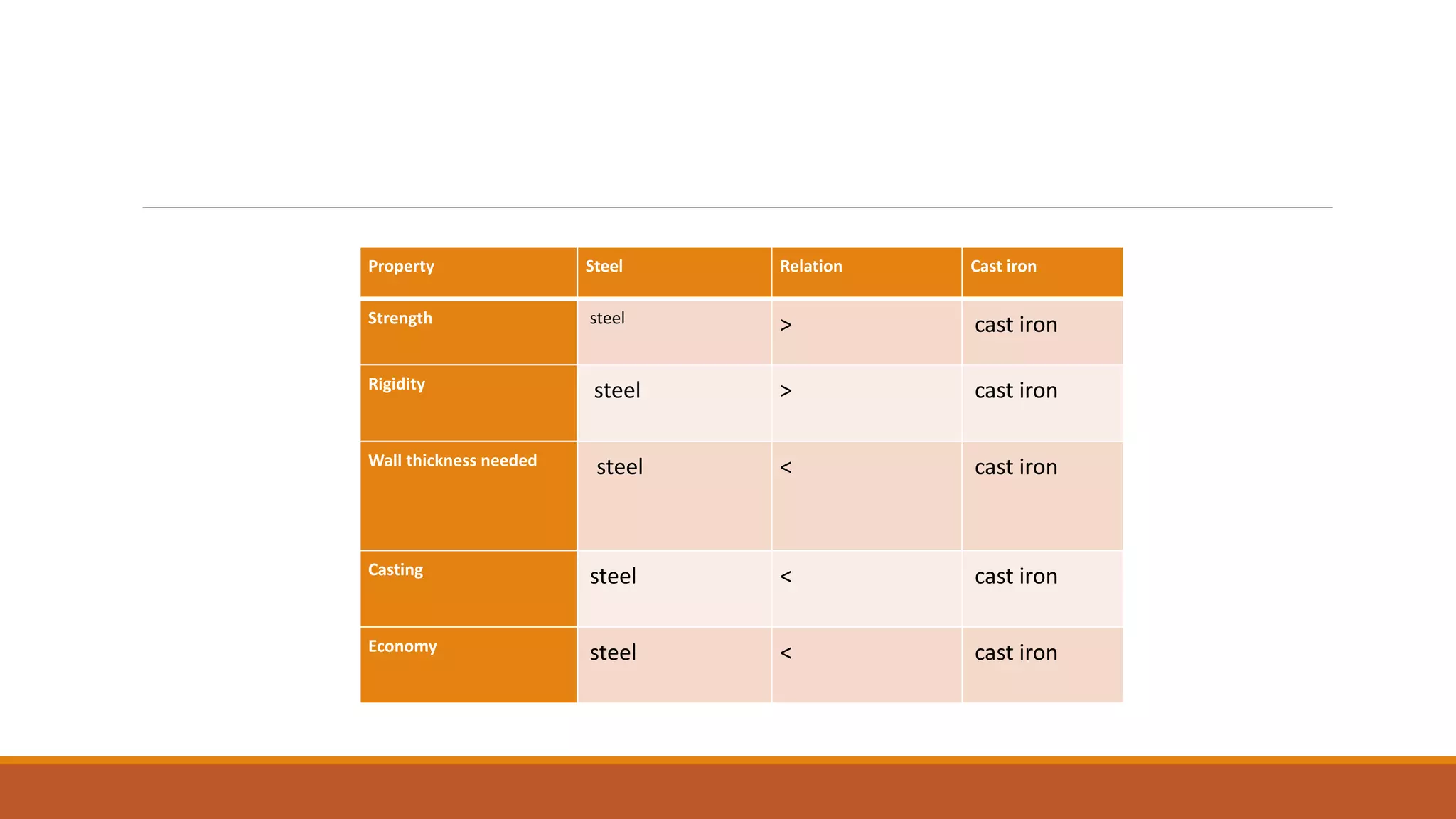 | Property | Steel | Relation | Cast iron |
|---|---|---|---|
| Strength | steel | > | cast iron |
| Rigidity | steel | > | cast iron |
| Wall thickness needed | steel | < | cast iron |
| Casting | steel | < | cast iron |
| Economy | steel | < | cast iron |